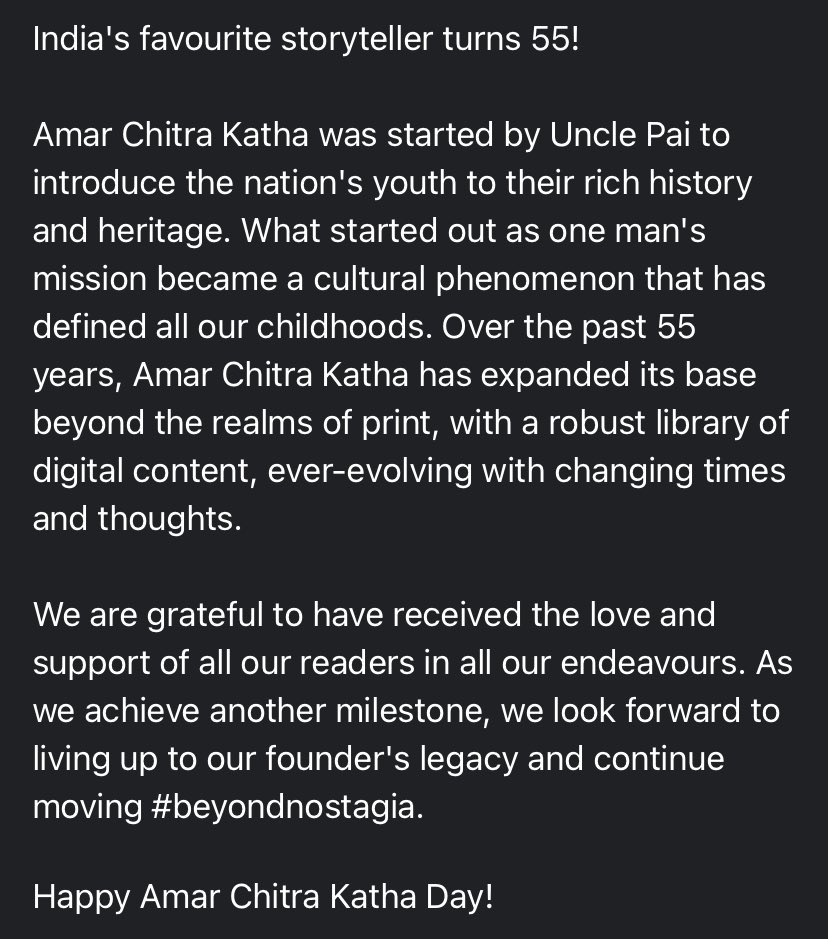 India's favourite storyteller turns 55!

Amar Chitra Katha was started by Uncle Pai to introduce the nation's youth to their rich history and heritage. What started out as one man's mission became a cultural phenomenon that has defined all our childhoods. Over the past 55 years, Amar Chitra Katha has expanded its base beyond the realms of print, with a robust library of digital content, ever-evolving with changing times and thoughts.

We are grateful to have received the love and support of all our readers in all our endeavours. As we achieve another milestone, we look forward to living up to our founder's legacy and continue moving #beyondnostagia.

Happy Amar Chitra Katha Day!